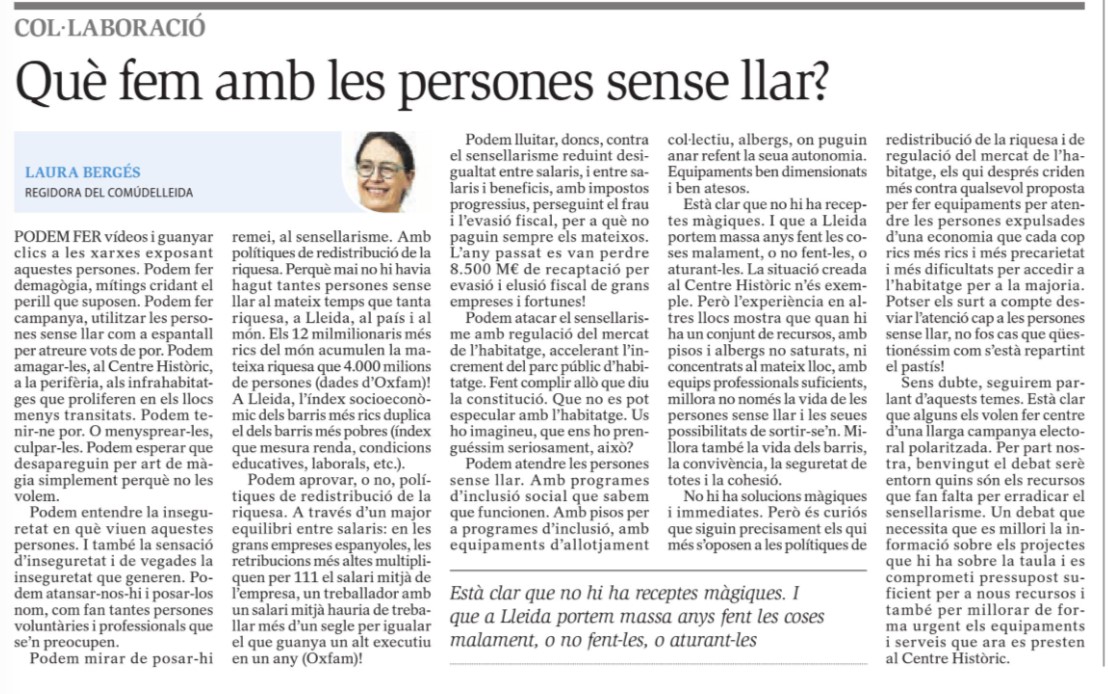 COL·LABORACIÓ

Què fem amb les persones sense llar?

LAURA BERGÉS
REGIDORA DEL COMÚDELLEIDA

PODEM FER vídeos i guanyar clics a les xarxes exposant aquestes persones. Podem fer demagògia, mítings cridant el perill que suposen. Podem fer campanya, utilitzar les persones sense llar com a espantall per atreure vots de por. Podem amagar-les, al Centre Històric, a la perifèria, als infrahabitatges que proliferen en els llocs menys transitats. Podem tenir-ne por. O menysprear-les, culpar-les. Podem esperar que desapareguin per art de màgia simplement perquè no les volem.

Podem entendre la inseguretat en què viuen aquestes persones. I també la sensació d'inseguretat i de vegades la inseguretat que generen. Podem atansar-nos-hi i posar-los nom, com fan tantes persones voluntàries i professionals que se'n preocupen.

Podem mirar de posar-hi remei, al sensellarisme. Amb polítiques de redistribució de la riquesa. Perquè mai no hi havia hagut tantes persones sense llar al mateix temps que tanta riquesa, a Lleida, al país i al món. Els 12 milmilionaris més rics del món acumulen la mateixa riquesa que 4.000 milions de persones (dades d'Oxfam)! A Lleida, l'índex socioeconòmic dels barris més rics duplica el dels barris més pobres (índex que mesura renda, condicions educatives, laborals, etc.).

Podem aprovar, o no, polítiques de redistribució de la riquesa. A través d'un major equilibri entre salaris: en les grans empreses espanyoles, les retribucions més altes multipliquen per 111 el salari mitjà de l'empresa, un treballador amb un salari mitjà hauria de treballar més d'un segle per igualar el que guanya un alt executiu en un any (Oxfam)!

Podem lluitar, doncs, contra el sensellarisme reduint desigualtat entre salaris, i entre salaris i beneficis, amb impostos progressius, perseguint el frau i l'evasió fiscal, per a què no paguin sempre els mateixos. L'any passat es van perdre 8.500 M€ de recaptació per evasió i elusió fiscal de grans empreses i fortunes!

Podem atacar el sensellarisme amb regulació del mercat de l'habitatge, accelerant l'increment del parc públic d'habitatge. Fent complir allò que diu la constitució. Que no es pot especular amb l'habitatge. Us ho imagineu, que ens ho prenguéssim seriosament, això?

Podem atendre les persones sense llar. Amb programes d'inclusió social que sabem que funcionen. Amb pisos per a programes d'inclusió, amb equipaments d'allotjament col·lectiu, albergs, on puguin anar refent la seua autonomia. Equipaments ben dimensionats i ben atesos.

Està clar que no hi ha receptes màgiques. I que a Lleida portem massa anys fent les coses malament, o no fent-les, o aturant-les. La situació creada al Centre Històric n'és exemple. Però l'experiència en altres llocs mostra que quan hi ha un conjunt de recursos, amb pisos i albergs no saturats, ni concentrats al mateix lloc, amb equips professionals suficients, millora no només la vida de les persones sense llar i les seues possibilitats de sortir-se'n. Millora també la vida dels barris, la convivència, la seguretat de totes i la cohesió.

No hi ha solucions màgiques i immediates. Però és curiós que siguin precisament els qui més s'oposen a les polítiques de redistribució de la riquesa i de regulació del mercat de l'habitatge, els qui després criden més contra qualsevol proposta per fer equipaments per atendre les persones expulsades d'una economia que cada cop rics més rics i més precarietat i més dificultats per accedir a l'habitatge per a la majoria. Potser els surt a compte desviar l'atenció cap a les persones sense llar, no fos cas que qüestionéssim com s'està repartint el pastís!

Sens dubte, seguirem parlant d'aquests temes. Està clar que alguns els volen fer centre d'una llarga campanya electoral polaritzada. Per part nostra, benvingut el debat serè entorn quins són els recursos que fan falta per erradicar el sensellarisme. Un debat que necessita que es millori la informació sobre els projectes que hi ha sobre la taula i es comprometi pressupost suficient per a nous recursos i també per millorar de forma urgent els equipaments i serveis que ara es presten al Centre Històric.

Està clar que no hi ha receptes màgiques. I que a Lleida portem massa anys fent les coses malament, o no fent-les, o aturant-les